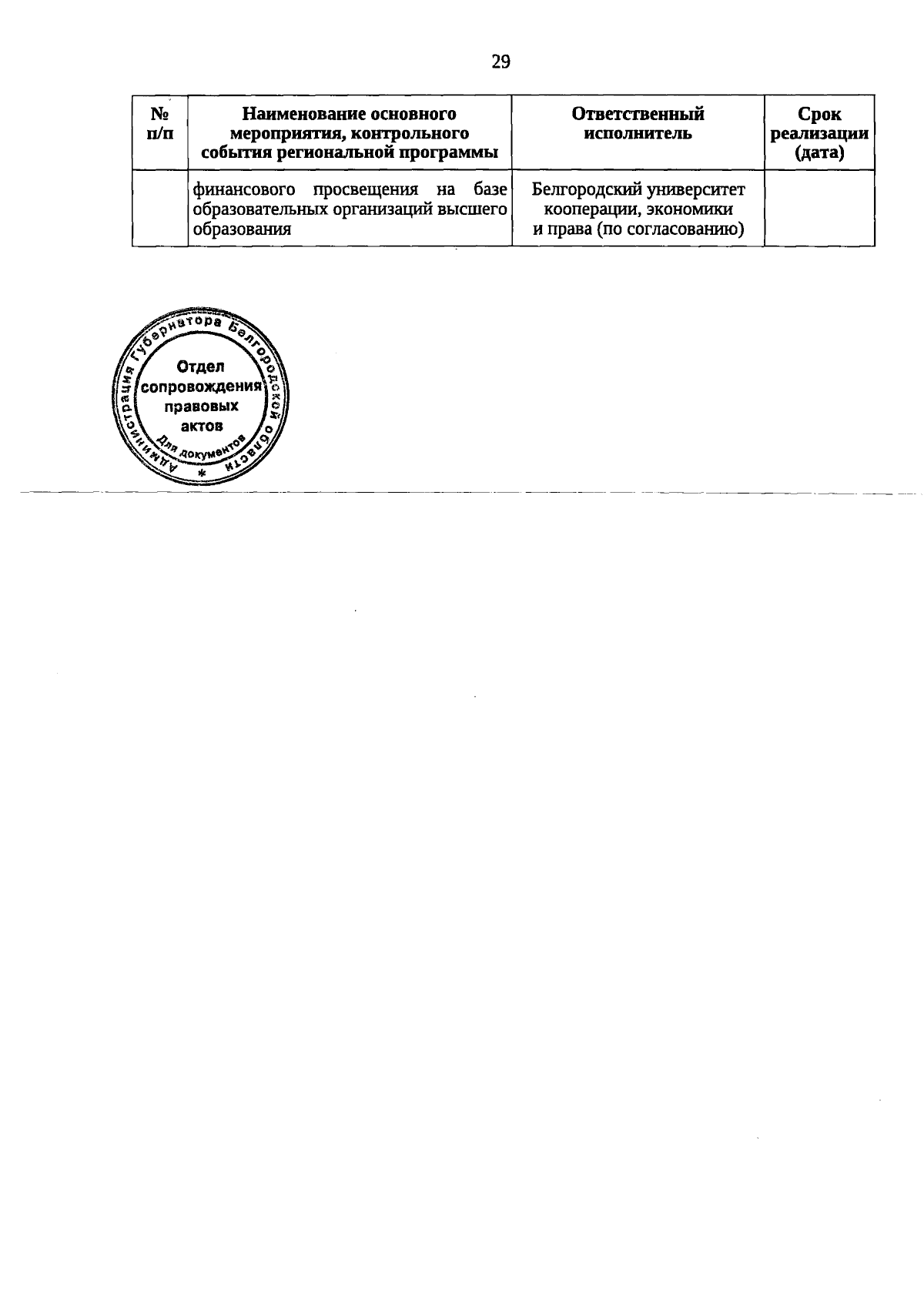 29

| № п/п | Наименование основного мероприятия, контрольного события региональной программы | Ответственный исполнитель | Срок реализации (дата) |
|---|---|---|---|
| | финансового просвещения на базе образовательных организаций высшего образования | Белгородский университет кооперации, экономики и права (по согласованию) | |

Администрация Губернатора Белгородской области
Отдел сопровождения правовых актов
Для документов
*